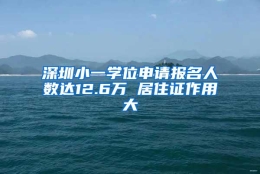 深圳小一学位申请报名人数达12.6万 居住证作用大